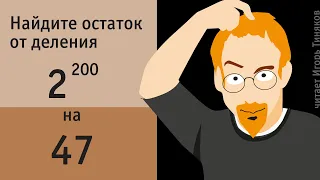 Найдите остаток от деления

$2^{200}$

на

47

читает Игорь Тиняков